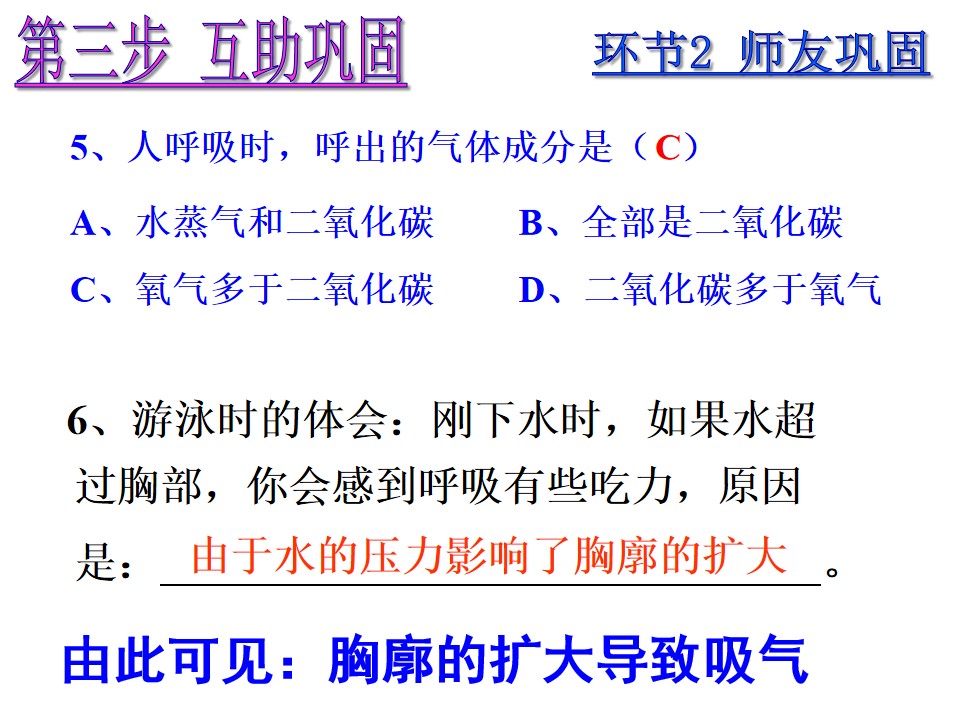 第三步 互助巩固

环节2 师友巩固

5、人呼吸时，呼出的气体成分是（C）

A、水蒸气和二氧化碳 B、全部是二氧化碳

C、氧气多于二氧化碳 D、二氧化碳多于氧气

6、游泳时的体会：刚下水时，如果水超过胸部，你会感到呼吸有些吃力，原因是：由于水的压力影响了胸廓的扩大。

由此可见：胸廓的扩大导致吸气